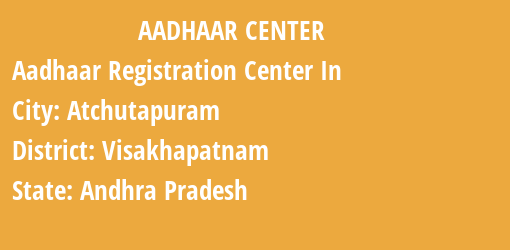 AADHAAR CENTER

Aadhaar Registration Center In

City: Atchutapuram

District: Visakhapatnam

State: Andhra Pradesh